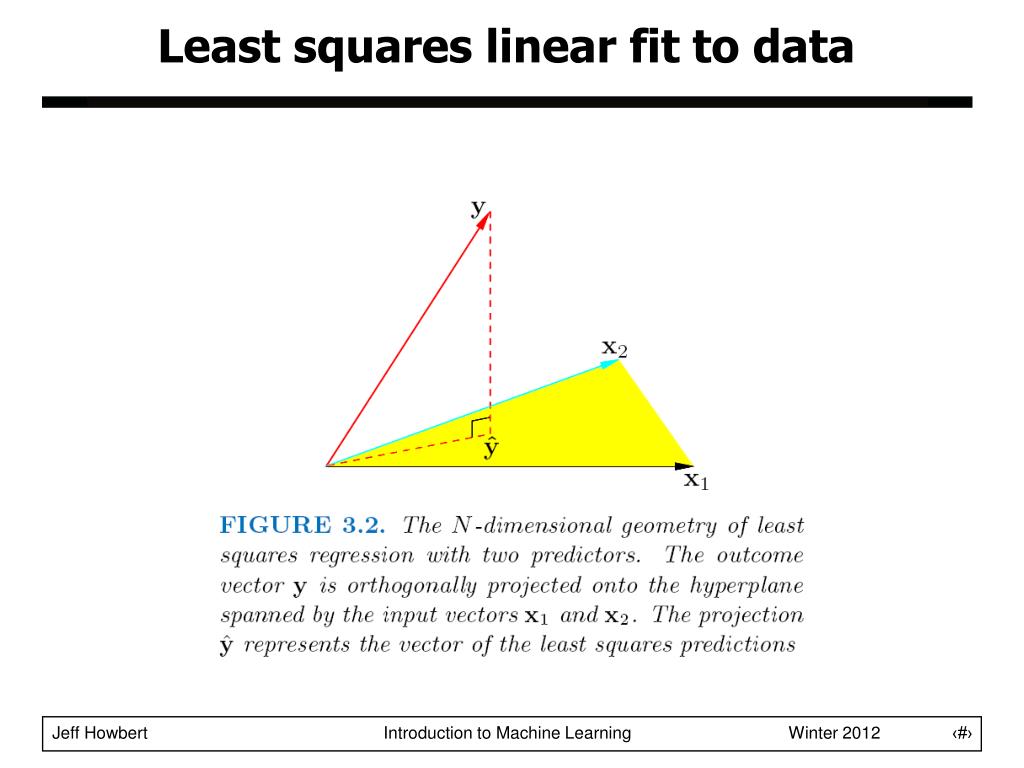 Least squares linear fit to data

$\mathbf{y}$

$\mathbf{x}_2$

$\hat{\mathbf{y}}$

$\mathbf{x}_1$

FIGURE 3.2. The $N$-dimensional geometry of least squares regression with two predictors. The outcome vector $\mathbf{y}$ is orthogonally projected onto the hyperplane spanned by the input vectors $\mathbf{x}_1$ and $\mathbf{x}_2$. The projection $\hat{\mathbf{y}}$ represents the vector of the least squares predictions

Jeff Howbert

Introduction to Machine Learning

Winter 2012

‹#›